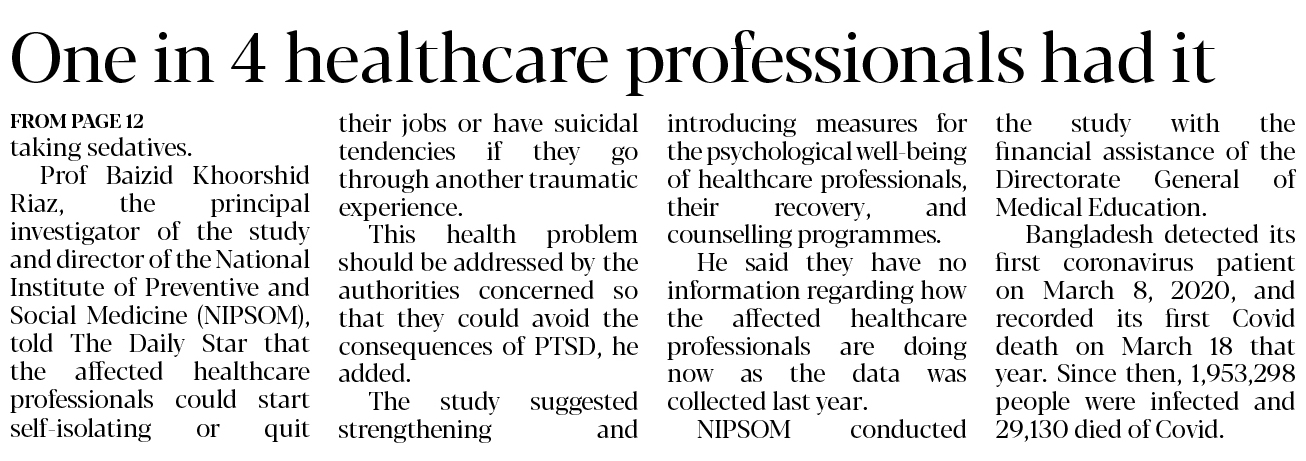 One in 4 healthcare professionals had it

FROM PAGE 12

taking sedatives.

Prof Baizid Khoorshid Riaz, the principal investigator of the study and director of the National Institute of Preventive and Social Medicine (NIPSOM), told The Daily Star that the affected healthcare professionals could start self-isolating or quit their jobs or have suicidal tendencies if they go through another traumatic experience.

This health problem should be addressed by the authorities concerned so that they could avoid the consequences of PTSD, he added.

The study suggested strengthening and introducing measures for the psychological well-being of healthcare professionals, their recovery, and counselling programmes.

He said they have no information regarding how the affected healthcare professionals are doing now as the data was collected last year.

NIPSOM conducted the study with the financial assistance of the Directorate General of Medical Education.

Bangladesh detected its first coronavirus patient on March 8, 2020, and recorded its first Covid death on March 18 that year. Since then, 1,953,298 people were infected and 29,130 died of Covid.